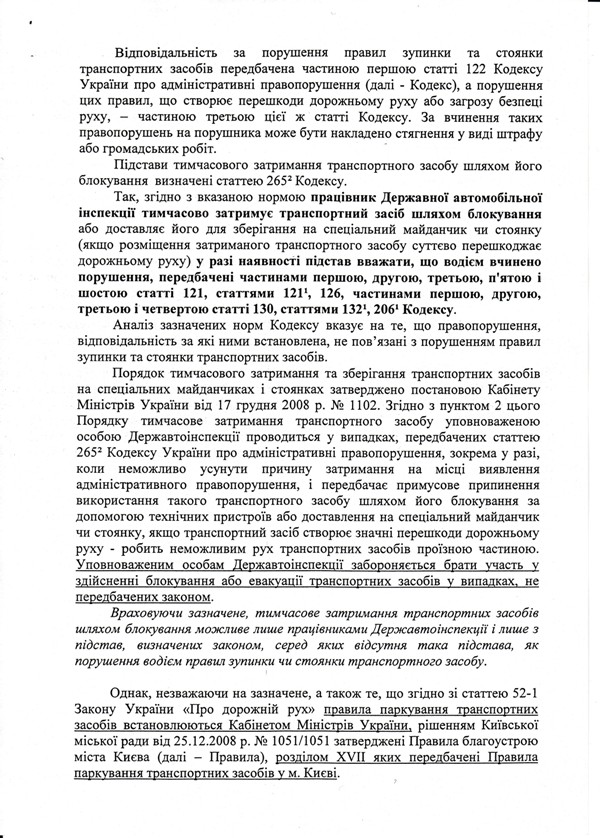 Відповідальність за порушення правил зупинки та стоянки транспортних засобів передбачена частиною першою статті 122 Кодексу України про адміністративні правопорушення (далі - Кодекс), а порушення цих правил, що створює перешкоди дорожньому руху або загрозу безпеці руху, – частиною третьою цієї ж статті Кодексу. За вчинення таких правопорушень на порушника може бути накладено стягнення у виді штрафу або громадських робіт.

Підстави тимчасового затримання транспортного засобу шляхом його блокування визначені статтею $265^2$ Кодексу.

Так, згідно з вказаною нормою працівник Державної автомобільної інспекції тимчасово затримує транспортний засіб шляхом блокування або доставляє його для зберігання на спеціальний майданчик чи стоянку (якщо розміщення затриманого транспортного засобу суттєво перешкоджає дорожньому руху) у разі наявності підстав вважати, що водієм вчинено порушення, передбачені частинами першою, другою, третьою, п'ятою і шостою статті 121, статтями $121^1$, 126, частинами першою, другою, третьою і четвертою статті 130, статтями $132^1$, $206^1$ Кодексу.

Аналіз зазначених норм Кодексу вказує на те, що правопорушення, відповідальність за які ними встановлена, не пов'язані з порушенням правил зупинки та стоянки транспортних засобів.

Порядок тимчасового затримання та зберігання транспортних засобів на спеціальних майданчиках і стоянках затверджено постановою Кабінету Міністрів України від 17 грудня 2008 р. № 1102. Згідно з пунктом 2 цього Порядку тимчасове затримання транспортного засобу уповноваженою особою Державтоінспекції проводиться у випадках, передбачених статтею $265^2$ Кодексу України про адміністративні правопорушення, зокрема у разі, коли неможливо усунути причину затримання на місці виявлення адміністративного правопорушення, і передбачає примусове припинення використання такого транспортного засобу шляхом його блокування за допомогою технічних пристроїв або доставлення на спеціальний майданчик чи стоянку, якщо транспортний засіб створює значні перешкоди дорожньому руху - робить неможливим рух транспортних засобів проїзною частиною. Уповноваженим особам Державтоінспекції забороняється брати участь у здійсненні блокування або евакуації транспортних засобів у випадках, не передбачених законом.

Враховуючи зазначене, тимчасове затримання транспортних засобів шляхом блокування можливе лише працівниками Державтоінспекції і лише з підстав, визначених законом, серед яких відсутня така підстава, як порушення водієм правил зупинки чи стоянки транспортного засобу.

Однак, незважаючи на зазначене, а також те, що згідно зі статтею 52-1 Закону України «Про дорожній рух» правила паркування транспортних засобів встановлюються Кабінетом Міністрів України, рішенням Київської міської ради від 25.12.2008 р. № 1051/1051 затверджені Правила благоустрою міста Києва (далі – Правила), розділом XVII яких передбачені Правила паркування транспортних засобів у м. Києві.